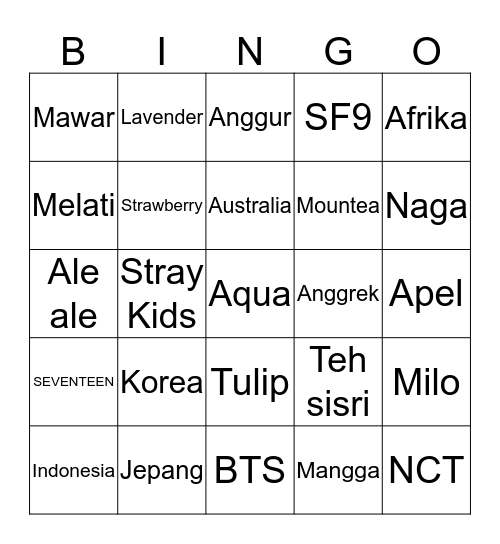 | B | I | N | G | O |
|---|---|---|---|---|
| Mawar | Lavender | Anggur | SF9 | Afrika |
| Melati | Strawberry | Australia | Mountea | Naga |
| Ale ale | Stray Kids | Aqua | Anggrek | Apel |
| SEVENTEEN | Korea | Tulip | Teh sisri | Milo |
| Indonesia | Jepang | BTS | Mangga | NCT |